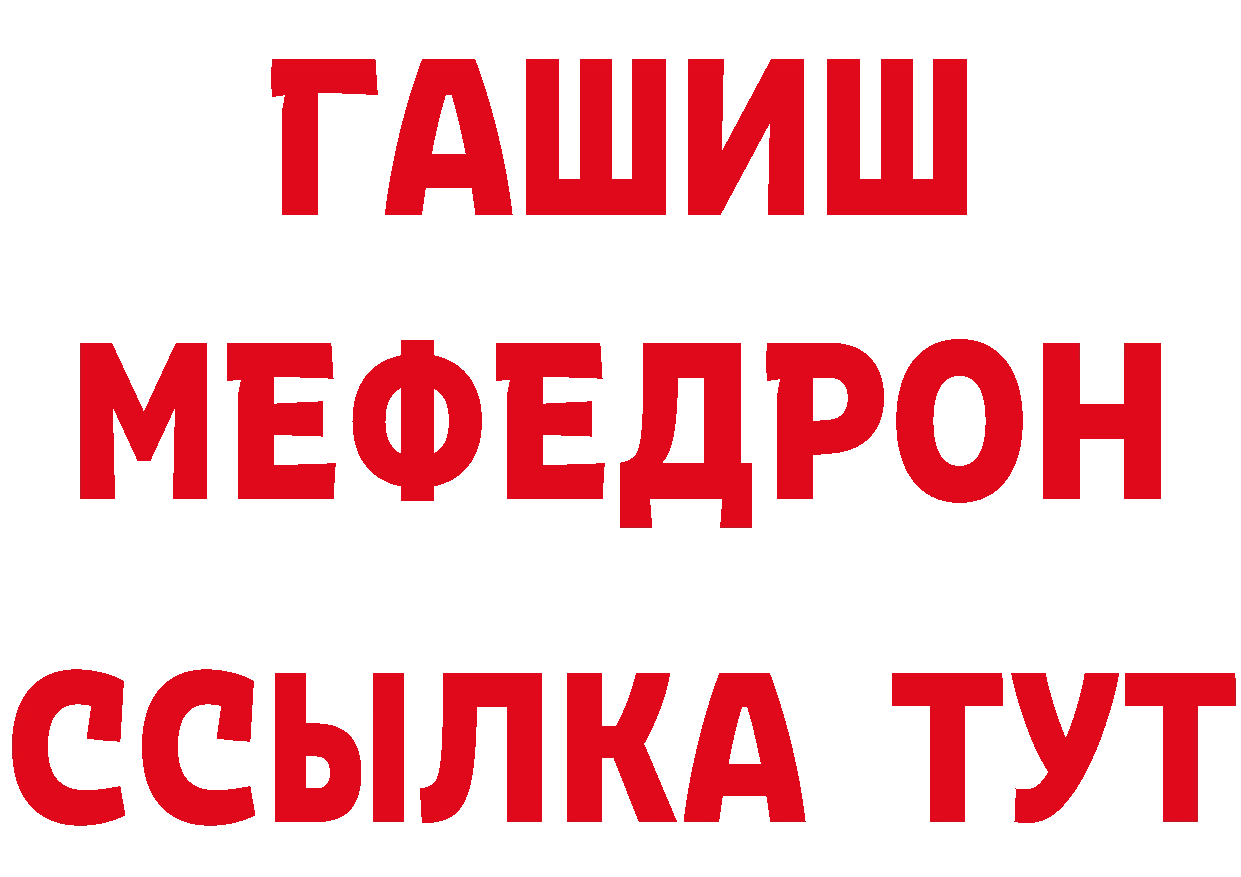 ГАШИШ
МЕФЕДРОН
ССЫЛКА ТУТ